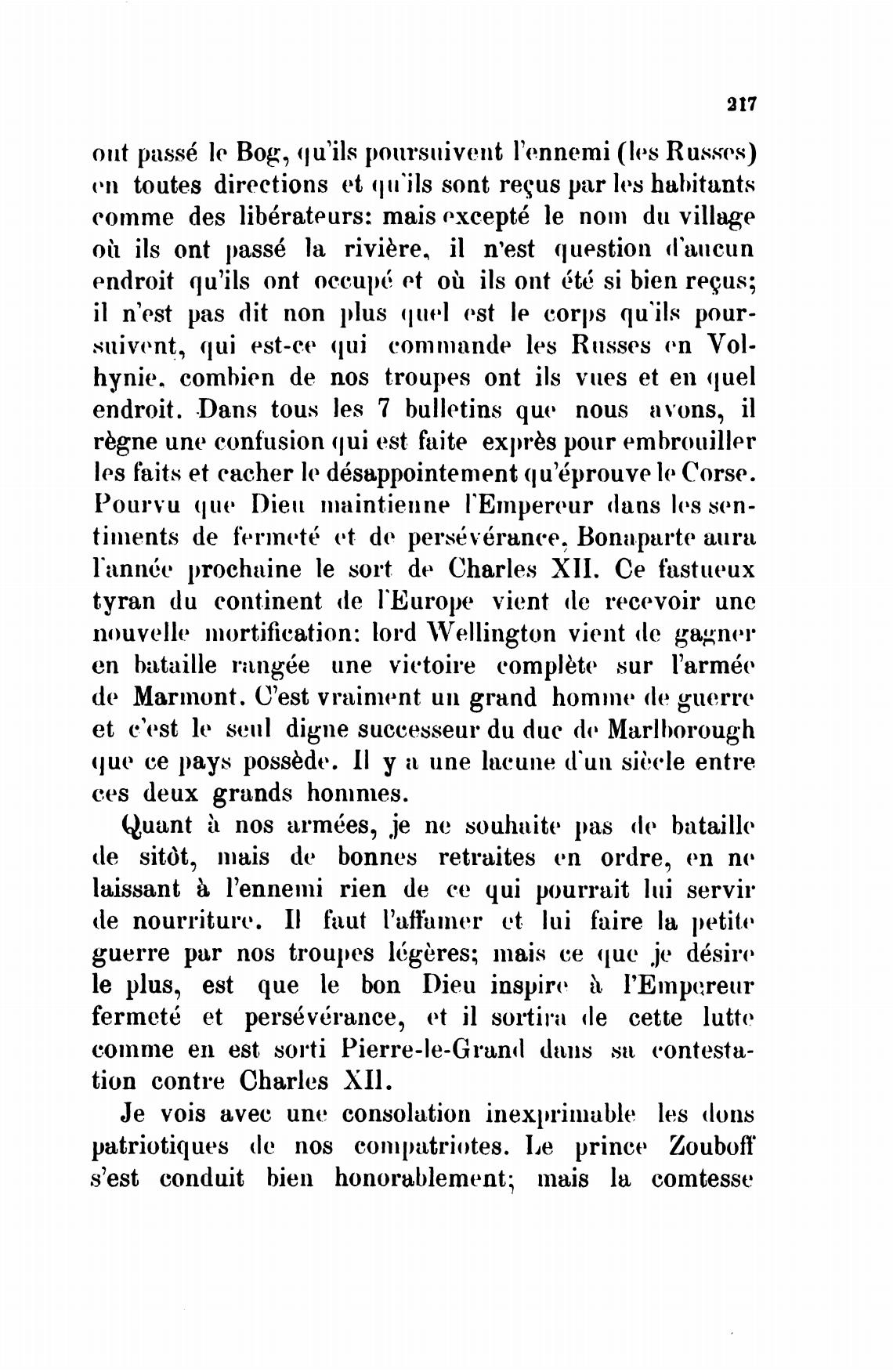 217

ont passé le Bog, qu'ils poursuivent l'ennemi (les Russes) en toutes directions et qu'ils sont reçus par les habitants comme des libérateurs: mais excepté le nom du village où ils ont passé la rivière, il n'est question d'aucun endroit qu'ils ont occupé et où ils ont été si bien reçus; il n'est pas dit non plus quel est le corps qu'ils poursuivent, qui est-ce qui commande les Russes en Volhynie, combien de nos troupes ont ils vues et en quel endroit. Dans tous les 7 bulletins que nous avons, il règne une confusion qui est faite exprès pour embrouiller les faits et cacher le désappointement qu'éprouve le Corse. Pourvu que Dieu maintienne l'Empereur dans les sentiments de fermeté et de persévérance, Bonaparte aura l'année prochaine le sort de Charles XII. Ce fastueux tyran du continent de l'Europe vient de recevoir une nouvelle mortification: lord Wellington vient de gagner en bataille rangée une victoire complète sur l'armée de Marmont. C'est vraiment un grand homme de guerre et c'est le seul digne successeur du duc de Marlborough que ce pays possède. Il y a une lacune d'un siècle entre ces deux grands hommes.

Quant à nos armées, je ne souhaite pas de bataille de sitôt, mais de bonnes retraites en ordre, en ne laissant à l'ennemi rien de ce qui pourrait lui servir de nourriture. Il faut l'affamer et lui faire la petite guerre par nos troupes légères; mais ce que je désire le plus, est que le bon Dieu inspire à l'Empereur fermeté et persévérance, et il sortira de cette lutte comme en est sorti Pierre-le-Grand dans sa contestation contre Charles XII.

Je vois avec une consolation inexprimable les dons patriotiques de nos compatriotes. Le prince Zouboff s'est conduit bien honorablement; mais la comtesse